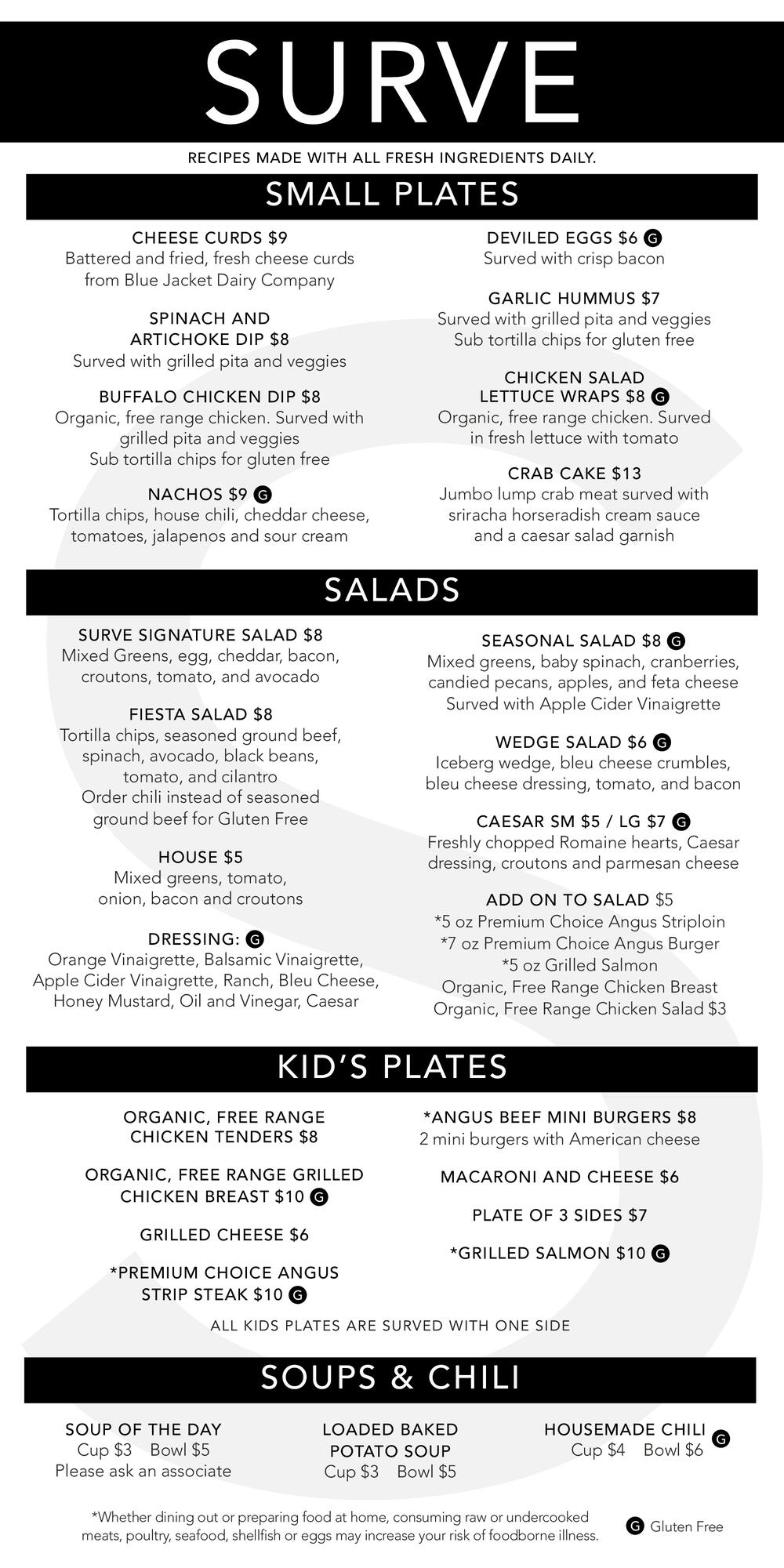 SURVE

RECIPES MADE WITH ALL FRESH INGREDIENTS DAILY.

SMALL PLATES

CHEESE CURDS $9
Battered and fried, fresh cheese curds from Blue Jacket Dairy Company

SPINACH AND ARTICHOKE DIP $8
Surved with grilled pita and veggies

BUFFALO CHICKEN DIP $8
Organic, free range chicken. Surved with grilled pita and veggies
Sub tortilla chips for gluten free

NACHOS $9 G
Tortilla chips, house chili, cheddar cheese, tomatoes, jalapenos and sour cream

DEVILED EGGS $6 G
Surved with crisp bacon

GARLIC HUMMUS $7
Surved with grilled pita and veggies
Sub tortilla chips for gluten free

CHICKEN SALAD LETTUCE WRAPS $8 G
Organic, free range chicken. Surved in fresh lettuce with tomato

CRAB CAKE $13
Jumbo lump crab meat surved with sriracha horseradish cream sauce and a caesar salad garnish

SALADS

SURVE SIGNATURE SALAD $8
Mixed Greens, egg, cheddar, bacon, croutons, tomato, and avocado

FIESTA SALAD $8
Tortilla chips, seasoned ground beef, spinach, avocado, black beans, tomato, and cilantro
Order chili instead of seasoned ground beef for Gluten Free

HOUSE $5
Mixed greens, tomato, onion, bacon and croutons

DRESSING: G
Orange Vinaigrette, Balsamic Vinaigrette, Apple Cider Vinaigrette, Ranch, Bleu Cheese, Honey Mustard, Oil and Vinegar, Caesar

SEASONAL SALAD $8 G
Mixed greens, baby spinach, cranberries, candied pecans, apples, and feta cheese
Surved with Apple Cider Vinaigrette

WEDGE SALAD $6 G
Iceberg wedge, bleu cheese crumbles, bleu cheese dressing, tomato, and bacon

CAESAR SM $5 / LG $7 G
Freshly chopped Romaine hearts, Caesar dressing, croutons and parmesan cheese

ADD ON TO SALAD $5
*5 oz Premium Choice Angus Striploin
*7 oz Premium Choice Angus Burger
*5 oz Grilled Salmon
Organic, Free Range Chicken Breast
Organic, Free Range Chicken Salad $3

KID'S PLATES

ORGANIC, FREE RANGE CHICKEN TENDERS $8

ORGANIC, FREE RANGE GRILLED CHICKEN BREAST $10 G

GRILLED CHEESE $6

*PREMIUM CHOICE ANGUS STRIP STEAK $10 G

*ANGUS BEEF MINI BURGERS $8
2 mini burgers with American cheese

MACARONI AND CHEESE $6

PLATE OF 3 SIDES $7

*GRILLED SALMON $10 G

ALL KIDS PLATES ARE SURVED WITH ONE SIDE

SOUPS & CHILI

SOUP OF THE DAY
Cup $3 Bowl $5
Please ask an associate

LOADED BAKED POTATO SOUP
Cup $3 Bowl $5

HOUSEMADE CHILI G
Cup $4 Bowl $6

*Whether dining out or preparing food at home, consuming raw or undercooked meats, poultry, seafood, shellfish or eggs may increase your risk of foodborne illness.

G Gluten Free